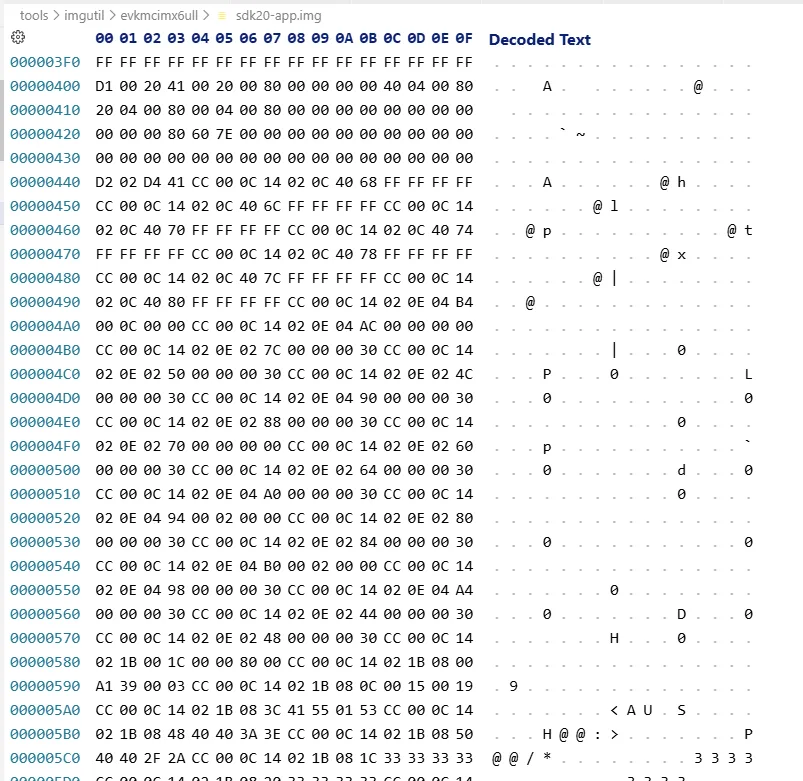 tools > imgutil > evkmcimx6ull > sdk20-app.img

| | 00 01 02 03 04 05 06 07 08 09 0A 0B 0C 0D 0E 0F | Decoded Text |
|---|---|---|
| 000003F0 | FF FF FF FF FF FF FF FF FF FF FF FF FF FF FF FF | . . . . . . . . . . . . . . . . |
| 00000400 | D1 00 20 41 00 20 00 80 00 00 00 00 40 04 00 80 | . . . A . . . . . . . . @ . . . |
| 00000410 | 20 04 00 80 00 04 00 80 00 00 00 00 00 00 00 00 | . . . . . . . . . . . . . . . . |
| 00000420 | 00 00 00 80 60 7E 00 00 00 00 00 00 00 00 00 00 | . . . . ` ~ . . . . . . . . . . |
| 00000430 | 00 00 00 00 00 00 00 00 00 00 00 00 00 00 00 00 | . . . . . . . . . . . . . . . . |
| 00000440 | D2 02 D4 41 CC 00 0C 14 02 0C 40 68 FF FF FF FF | . . . A . . . . . . @ h . . . . |
| 00000450 | CC 00 0C 14 02 0C 40 6C FF FF FF FF CC 00 0C 14 | . . . . . . @ l . . . . . . . . |
| 00000460 | 02 0C 40 70 FF FF FF FF CC 00 0C 14 02 0C 40 74 | . . @ p . . . . . . . . . . @ t |
| 00000470 | FF FF FF FF CC 00 0C 14 02 0C 40 78 FF FF FF FF | . . . . . . . . . . @ x . . . . |
| 00000480 | CC 00 0C 14 02 0C 40 7C FF FF FF FF CC 00 0C 14 | . . . . . . @ \| . . . . . . . . |
| 00000490 | 02 0C 40 80 FF FF FF FF CC 00 0C 14 02 0E 04 B4 | . . @ . . . . . . . . . . . . . |
| 000004A0 | 00 0C 00 00 CC 00 0C 14 02 0E 04 AC 00 00 00 00 | . . . . . . . . . . . . . . . . |
| 000004B0 | CC 00 0C 14 02 0E 02 7C 00 00 00 30 CC 00 0C 14 | . . . . . . . \| . . . 0 . . . . |
| 000004C0 | 02 0E 02 50 00 00 00 30 CC 00 0C 14 02 0E 02 4C | . . . P . . . 0 . . . . . . . L |
| 000004D0 | 00 00 00 30 CC 00 0C 14 02 0E 04 90 00 00 00 30 | . . . 0 . . . . . . . . . . . 0 |
| 000004E0 | CC 00 0C 14 02 0E 02 88 00 00 00 30 CC 00 0C 14 | . . . . . . . . . . . 0 . . . . |
| 000004F0 | 02 0E 02 70 00 00 00 00 CC 00 0C 14 02 0E 02 60 | . . . p . . . . . . . . . . . ` |
| 00000500 | 00 00 00 30 CC 00 0C 14 02 0E 02 64 00 00 00 30 | . . . 0 . . . . . . . d . . . 0 |
| 00000510 | CC 00 0C 14 02 0E 04 A0 00 00 00 30 CC 00 0C 14 | . . . . . . . . . . . 0 . . . . |
| 00000520 | 02 0E 04 94 00 02 00 00 CC 00 0C 14 02 0E 02 80 | . . . . . . . . . . . . . . . . |
| 00000530 | 00 00 00 30 CC 00 0C 14 02 0E 02 84 00 00 00 30 | . . . 0 . . . . . . . . . . . 0 |
| 00000540 | CC 00 0C 14 02 0E 04 B0 00 02 00 00 CC 00 0C 14 | . . . . . . . . . . . . . . . . |
| 00000550 | 02 0E 04 98 00 00 00 30 CC 00 0C 14 02 0E 04 A4 | . . . . . . . 0 . . . . . . . . |
| 00000560 | 00 00 00 30 CC 00 0C 14 02 0E 02 44 00 00 00 30 | . . . 0 . . . . . . . D . . . 0 |
| 00000570 | CC 00 0C 14 02 0E 02 48 00 00 00 30 CC 00 0C 14 | . . . . . . . H . . . 0 . . . . |
| 00000580 | 02 1B 00 1C 00 00 80 00 CC 00 0C 14 02 1B 08 00 | . . . . . . . . . . . . . . . . |
| 00000590 | A1 39 00 03 CC 00 0C 14 02 1B 08 0C 00 15 00 19 | . 9 . . . . . . . . . . . . . . |
| 000005A0 | CC 00 0C 14 02 1B 08 3C 41 55 01 53 CC 00 0C 14 | . . . . . . . < A U . S . . . . |
| 000005B0 | 02 1B 08 48 40 40 3A 3E CC 00 0C 14 02 1B 08 50 | . . . H @ @ : > . . . . . . . P |
| 000005C0 | 40 40 2F 2A CC 00 0C 14 02 1B 08 1C 33 33 33 33 | @ @ / * . . . . . . . . 3 3 3 3 |